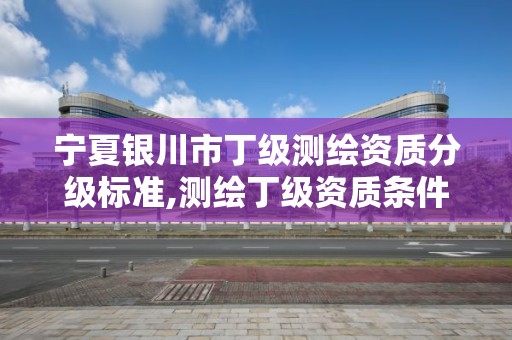 宁夏银川市丁级测绘资质分级标准,测绘丁级资质条件